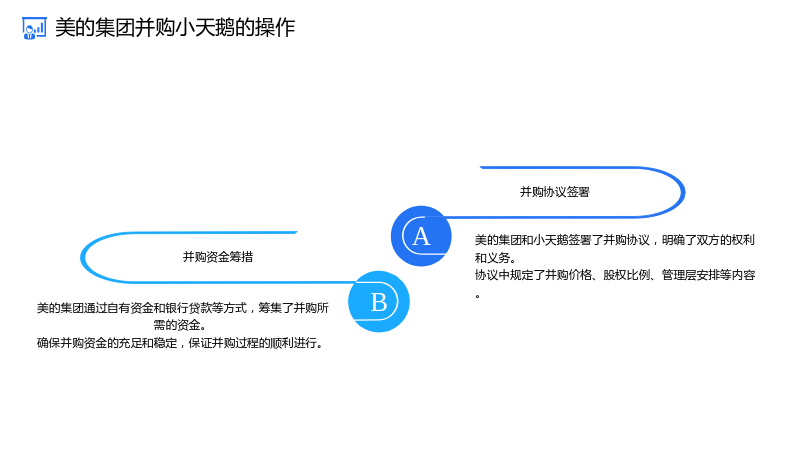 美的集团并购小天鹅的操作

并购协议签署

A

美的集团和小天鹅签署了并购协议，明确了双方的权利和义务。

协议中规定了并购价格、股权比例、管理层安排等内容。

并购资金筹措

B

美的集团通过自有资金和银行贷款等方式，筹集了并购所需的资金。

确保并购资金的充足和稳定，保证并购过程的顺利进行。